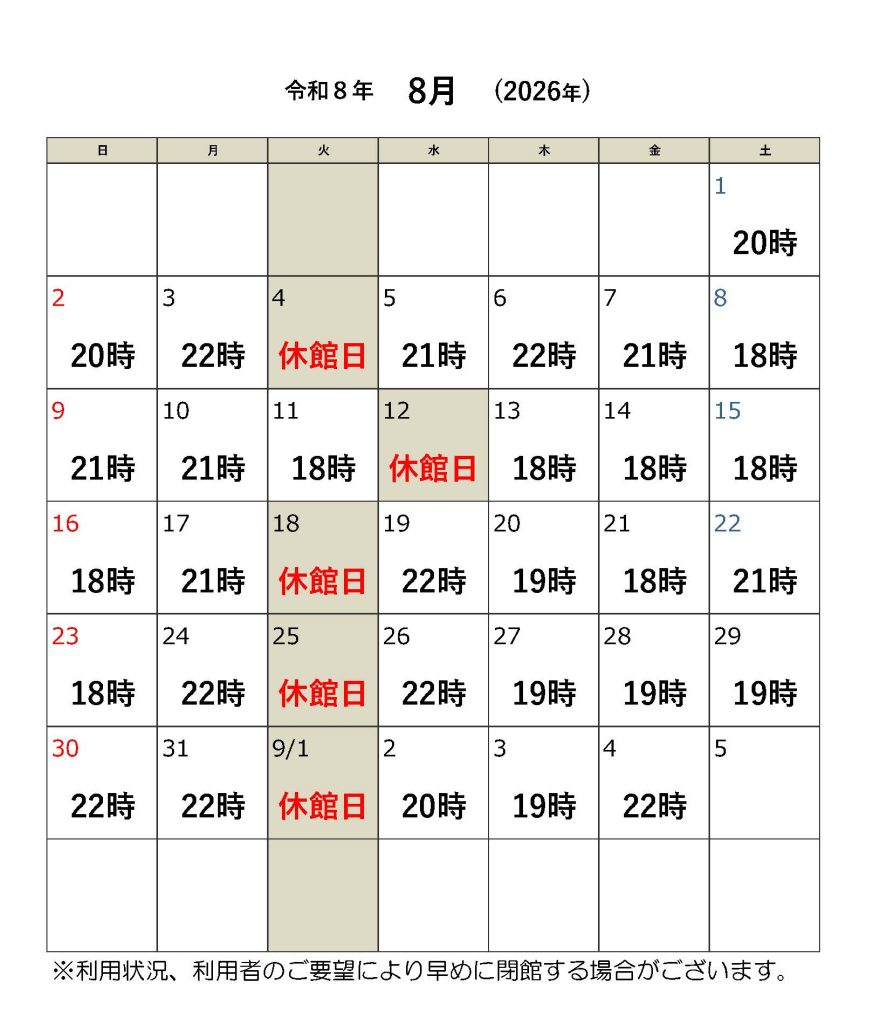 令和８年　8月　(2026年)

| 日 | 月 | 火 | 水 | 木 | 金 | 土 |
|---|---|---|---|---|---|---|
| | | | | | | 1 20時 |
| 2 20時 | 3 22時 | 4 休館日 | 5 21時 | 6 22時 | 7 21時 | 8 18時 |
| 9 21時 | 10 21時 | 11 18時 | 12 休館日 | 13 18時 | 14 18時 | 15 18時 |
| 16 18時 | 17 21時 | 18 休館日 | 19 22時 | 20 19時 | 21 18時 | 22 21時 |
| 23 18時 | 24 22時 | 25 休館日 | 26 22時 | 27 19時 | 28 19時 | 29 19時 |
| 30 22時 | 31 22時 | 9/1 休館日 | 2 20時 | 3 19時 | 4 22時 | 5 |
| | | | | | | |

※利用状況、利用者のご要望により早めに閉館する場合がございます。